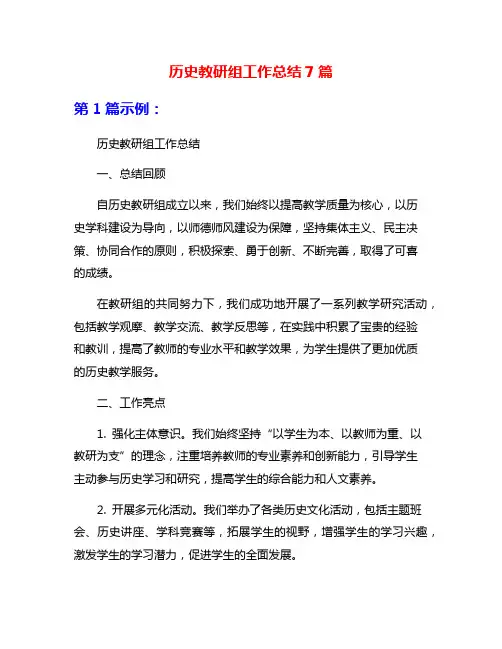 历史教研组工作总结 7 篇

第 1 篇示例：

历史教研组工作总结

一、总结回顾

自历史教研组成立以来，我们始终以提高教学质量为核心，以历史学科建设为导向，以师德师风建设为保障，坚持集体主义、民主决策、协同合作的原则，积极探索、勇于创新、不断完善，取得了可喜的成绩。

在教研组的共同努力下，我们成功地开展了一系列教学研究活动，包括教学观摩、教学交流、教学反思等，在实践中积累了宝贵的经验和教训，提高了教师的专业水平和教学效果，为学生提供了更加优质的历史教学服务。

二、工作亮点

1. 强化主体意识。我们始终坚持“以学生为本、以教师为重、以教研为支”的理念，注重培养教师的专业素养和创新能力，引导学生主动参与历史学习和研究，提高学生的综合能力和人文素养。

2. 开展多元化活动。我们举办了各类历史文化活动，包括主题班会、历史讲座、学科竞赛等，拓展学生的视野，增强学生的学习兴趣，激发学生的学习潜力，促进学生的全面发展。